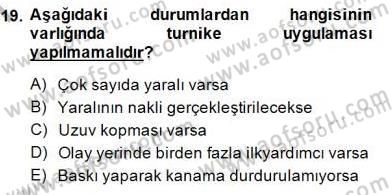 19. Aşağıdaki durumlardan hangisinin varlığında turnike uygulaması yapılmamalıdır?

A) Çok sayıda yaralı varsa
B) Yaralının nakli gerçekleştirilecekse
C) Uzuv kopması varsa
D) Olay yerinde birden fazla ilkyardımcı varsa
E) Baskı yaparak kanama durdurulamıyorsa

www.aofsoru.com